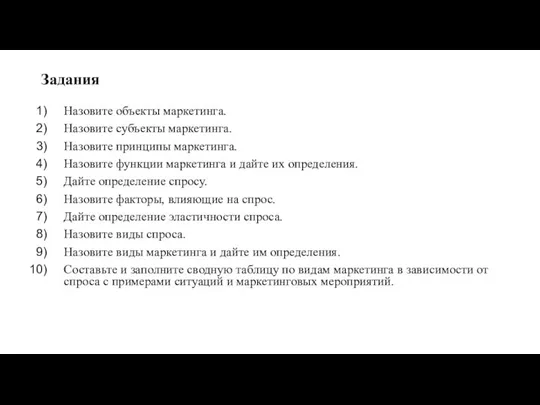 Задания

1) Назовите объекты маркетинга.
2) Назовите субъекты маркетинга.
3) Назовите принципы маркетинга.
4) Назовите функции маркетинга и дайте их определения.
5) Дайте определение спросу.
6) Назовите факторы, влияющие на спрос.
7) Дайте определение эластичности спроса.
8) Назовите виды спроса.
9) Назовите виды маркетинга и дайте им определения.
10) Составьте и заполните сводную таблицу по видам маркетинга в зависимости от спроса с примерами ситуаций и маркетинговых мероприятий.